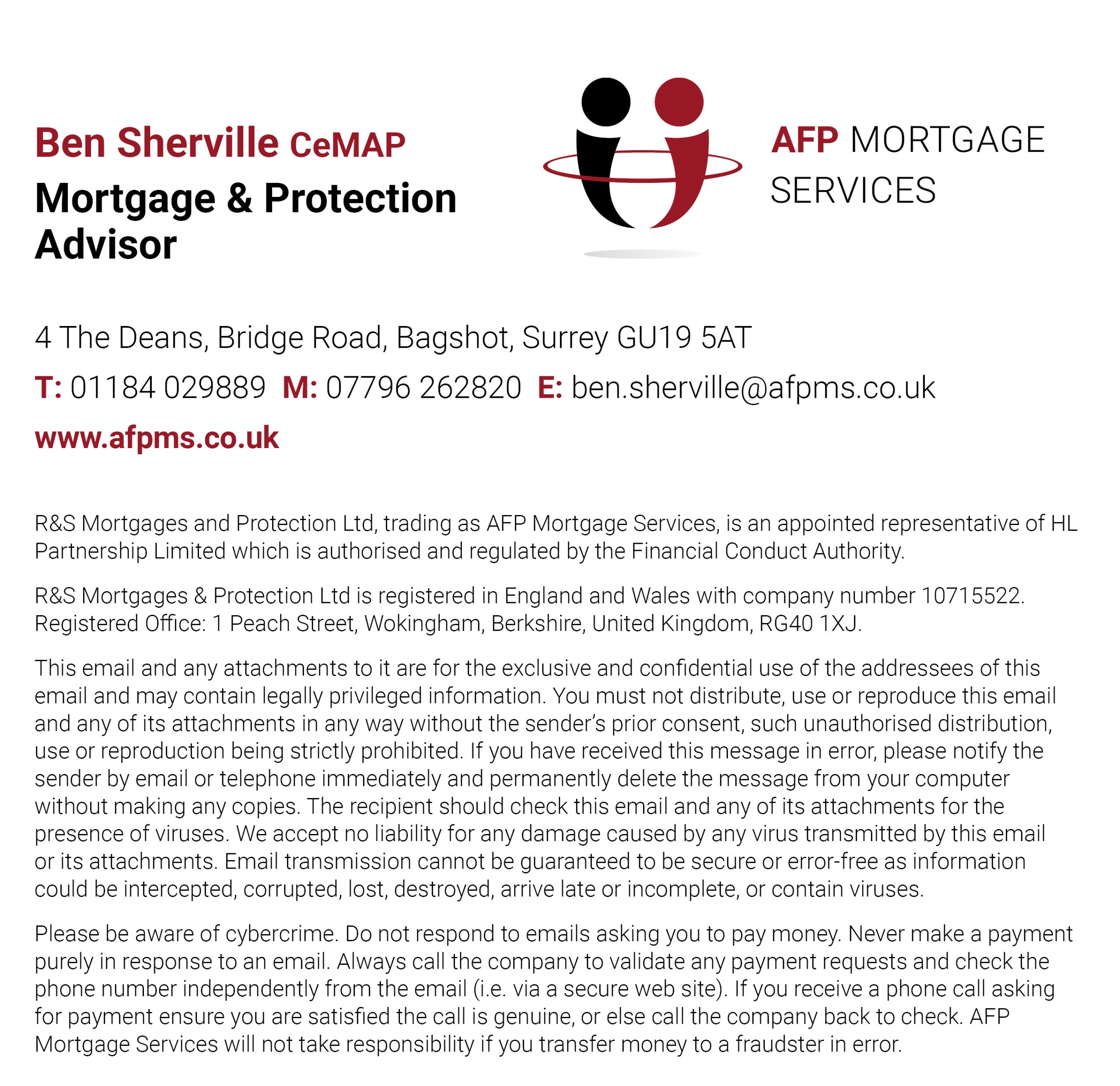 Ben Sherville CeMAP
Mortgage & Protection Advisor

AFP MORTGAGE SERVICES

4 The Deans, Bridge Road, Bagshot, Surrey GU19 5AT

T: 01184 029889 M: 07796 262820 E: ben.sherville@afpms.co.uk

www.afpms.co.uk

R&S Mortgages and Protection Ltd, trading as AFP Mortgage Services, is an appointed representative of HL Partnership Limited which is authorised and regulated by the Financial Conduct Authority.

R&S Mortgages & Protection Ltd is registered in England and Wales with company number 10715522. Registered Office: 1 Peach Street, Wokingham, Berkshire, United Kingdom, RG40 1XJ.

This email and any attachments to it are for the exclusive and confidential use of the addressees of this email and may contain legally privileged information. You must not distribute, use or reproduce this email and any of its attachments in any way without the sender's prior consent, such unauthorised distribution, use or reproduction being strictly prohibited. If you have received this message in error, please notify the sender by email or telephone immediately and permanently delete the message from your computer without making any copies. The recipient should check this email and any of its attachments for the presence of viruses. We accept no liability for any damage caused by any virus transmitted by this email or its attachments. Email transmission cannot be guaranteed to be secure or error-free as information could be intercepted, corrupted, lost, destroyed, arrive late or incomplete, or contain viruses.

Please be aware of cybercrime. Do not respond to emails asking you to pay money. Never make a payment purely in response to an email. Always call the company to validate any payment requests and check the phone number independently from the email (i.e. via a secure web site). If you receive a phone call asking for payment ensure you are satisfied the call is genuine, or else call the company back to check. AFP Mortgage Services will not take responsibility if you transfer money to a fraudster in error.